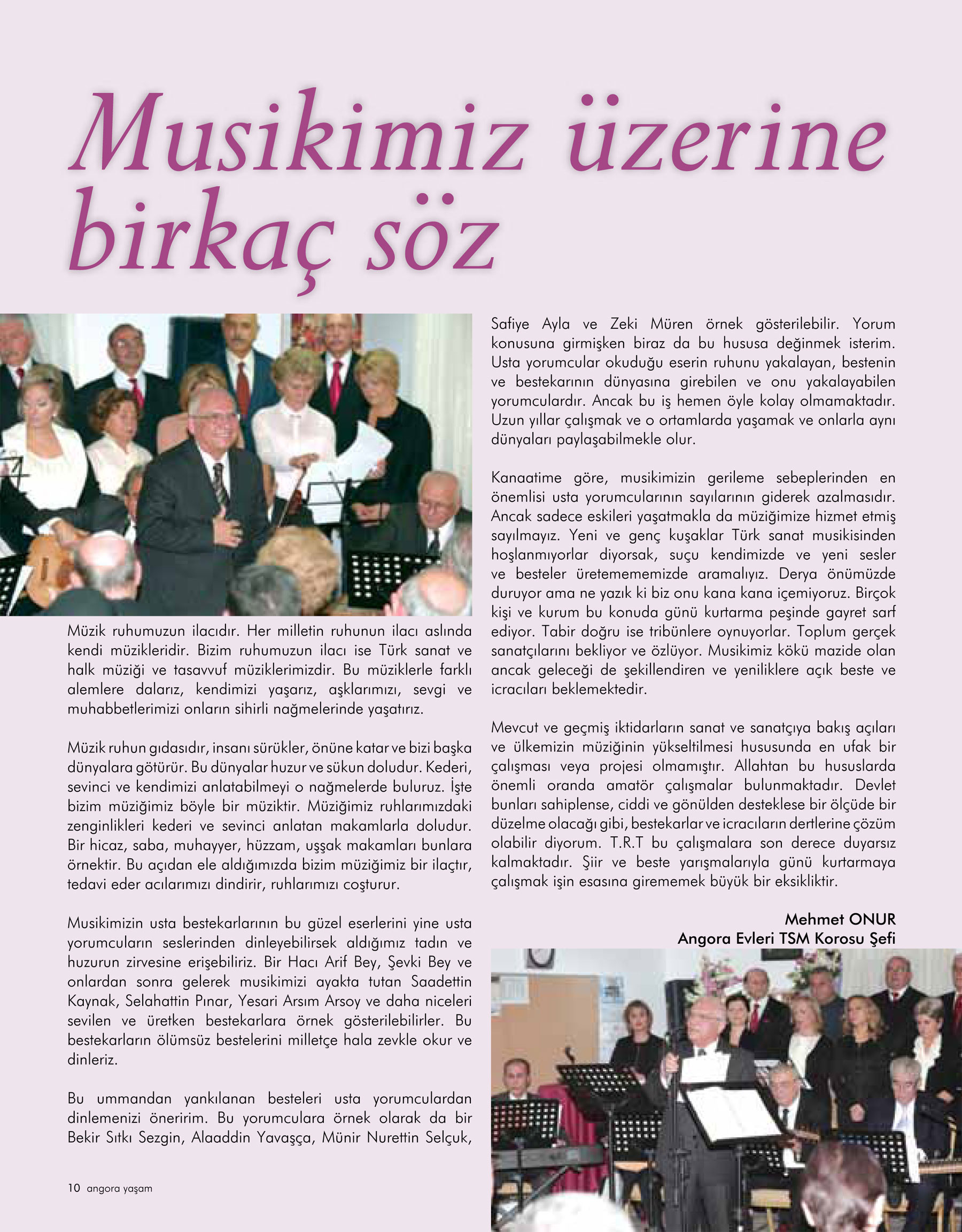 Musikimiz üzerine birkaç söz

Müzik ruhumuzun ilacıdır. Her milletin ruhunun ilacı aslında kendi müzikleridir. Bizim ruhumuzun ilacı ise Türk sanat ve halk müziği ve tasavvuf müziklerimizdir. Bu müziklerle farklı alemlere dalarız, kendimizi yaşarız, aşklarımızı, sevgi ve muhabbetlerimizi onların sihirli nağmelerinde yaşatırız.

Müzik ruhun gıdasıdır, insanı sürükler, önüne katar ve bizi başka dünyalara götürür. Bu dünyalar huzur ve sükun doludur. Kederi, sevinci ve kendimizi anlatabilmeyi o nağmelerde buluruz. İşte bizim müziğimiz böyle bir müziktir. Müziğimiz ruhlarımızdaki zenginlikleri kederi ve sevinci anlatan makamlarla doludur. Bir hicaz, saba, muhayyer, hüzzam, uşşak makamları bunlara örnektir. Bu açıdan ele aldığımızda bizim müziğimiz bir ilaçtır, tedavi eder acılarımızı dindirir, ruhlarımızı coşturur.

Musikimizin usta bestekarlarının bu güzel eserlerini yine usta yorumcuların seslerinden dinleyebilirsek aldığımız tadın ve huzurun zirvesine erişebiliriz. Bir Hacı Arif Bey, Şevki Bey ve onlardan sonra gelerek musikimizi ayakta tutan Saadettin Kaynak, Selahattin Pınar, Yesari Arsım Arsoy ve daha niceleri sevilen ve üretken bestekarlara örnek gösterilebilirler. Bu bestekarların ölümsüz bestelerini milletçe hala zevkle okur ve dinleriz.

Bu ummandan yankılanan besteleri usta yorumculardan dinlemenizi öneririm. Bu yorumculara örnek olarak da bir Bekir Sıtkı Sezgin, Alaaddin Yavaşça, Münir Nurettin Selçuk, Safiye Ayla ve Zeki Müren örnek gösterilebilir. Yorum konusuna girmişken biraz da bu hususa değinmek isterim. Usta yorumcular okuduğu eserin ruhunu yakalayan, bestenin ve bestekarının dünyasına girebilen ve onu yakalayabilen yorumculardır. Ancak bu iş hemen öyle kolay olmamaktadır. Uzun yıllar çalışmak ve o ortamlarda yaşamak ve onlarla aynı dünyaları paylaşabilmekle olur.

Kanaatime göre, musikimizin gerileme sebeplerinden en önemlisi usta yorumcularının sayılarının giderek azalmasıdır. Ancak sadece eskileri yaşatmakla da müziğimize hizmet etmiş sayılmayız. Yeni ve genç kuşaklar Türk sanat musikisinden hoşlanmıyorlar diyorsak, suçu kendimizde ve yeni sesler ve besteler üretemememizde aramalıyız. Derya önümüzde duruyor ama ne yazık ki biz onu kana kana içemiyoruz. Birçok kişi ve kurum bu konuda günü kurtarma peşinde gayret sarf ediyor. Tabir doğru ise tribünlere oynuyorlar. Toplum gerçek sanatçılarını bekliyor ve özlüyor. Musikimiz kökü mazide olan ancak geleceği de şekillendiren ve yeniliklere açık beste ve icracıları beklemektedir.

Mevcut ve geçmiş iktidarların sanat ve sanatçıya bakış açıları ve ülkemizin müziğinin yükseltilmesi hususunda en ufak bir çalışması veya projesi olmamıştır. Allahtan bu hususlarda önemli oranda amatör çalışmalar bulunmaktadır. Devlet bunları sahiplense, ciddi ve gönülden desteklese bir ölçüde bir düzelme olacağı gibi, bestekarlar ve icracıların dertlerine çözüm olabilir diyorum. T.R.T bu çalışmalara son derece duyarsız kalmaktadır. Şiir ve beste yarışmalarıyla günü kurtarmaya çalışmak işin esasına girememek büyük bir eksikliktir.

Mehmet ONUR
Angora Evleri TSM Korosu Şefi

10 angora yaşam